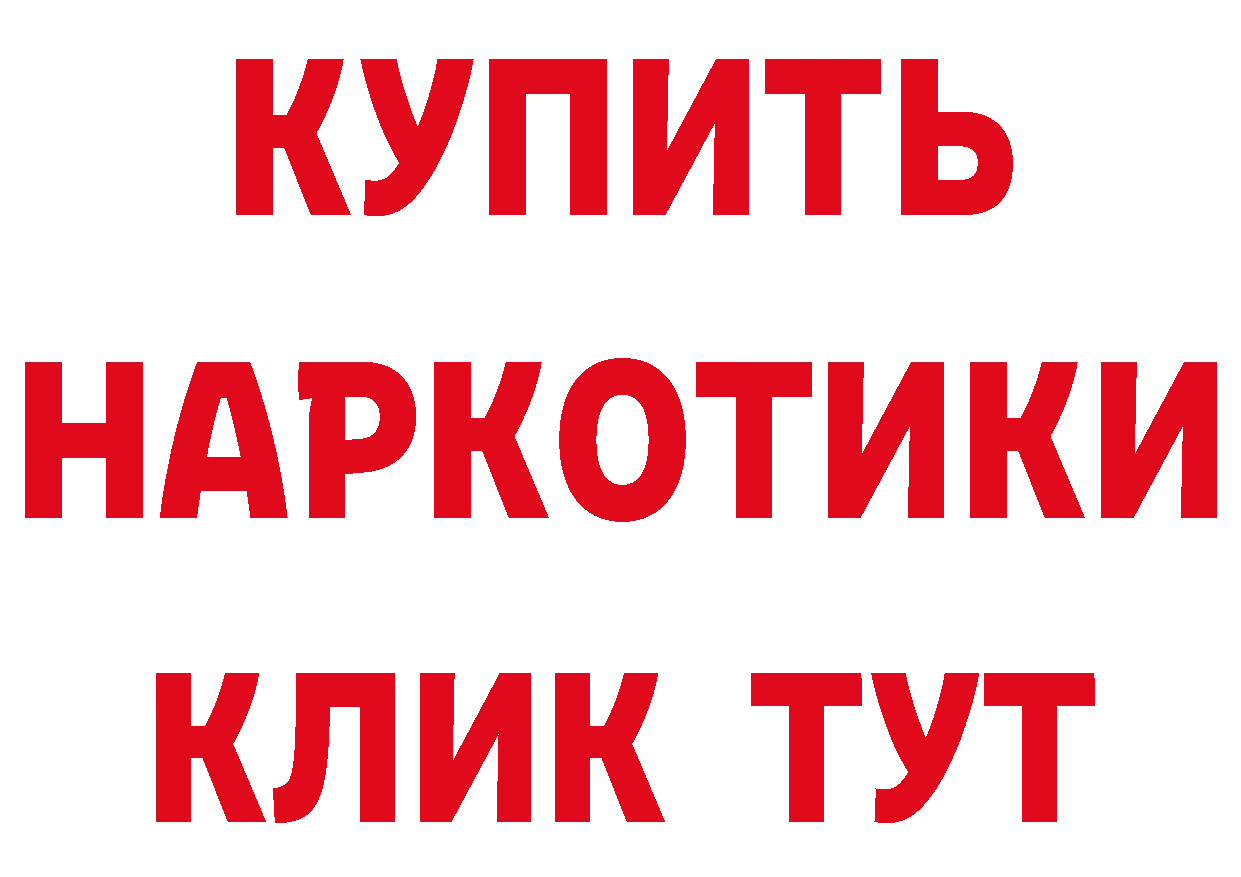 КУПИТЬ
НАРКОТИКИ
КЛИК ТУТ